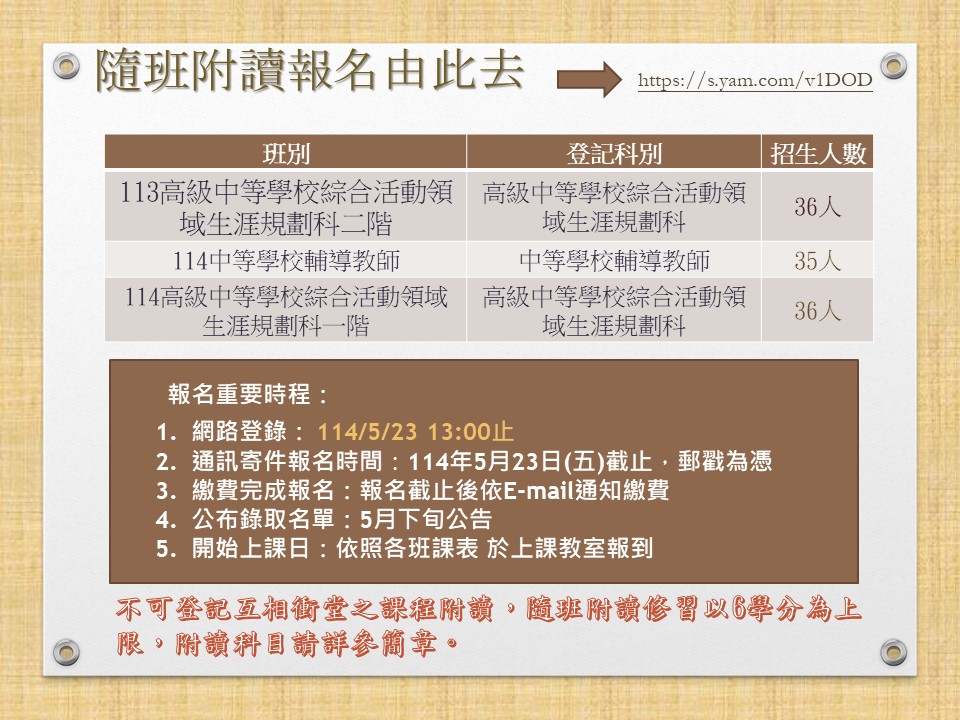 隨班附讀報名由此去

https://s.yam.com/v1DOD

| 班別 | 登記科別 | 招生人數 |
|---|---|---|
| 113高級中等學校綜合活動領域生涯規劃科二階 | 高級中等學校綜合活動領域生涯規劃科 | 36人 |
| 114中等學校輔導教師 | 中等學校輔導教師 | 35人 |
| 114高級中等學校綜合活動領域生涯規劃科一階 | 高級中等學校綜合活動領域生涯規劃科 | 36人 |

報名重要時程：

1. 網路登錄： 114/5/23 13:00止
2. 通訊寄件報名時間：114年5月23日(五)截止，郵戳為憑
3. 繳費完成報名：報名截止後依E-mail通知繳費
4. 公布錄取名單：5月下旬公告
5. 開始上課日：依照各班課表 於上課教室報到

不可登記互相衝堂之課程附讀，隨班附讀修習以6學分為上限，附讀科目請詳參簡章。